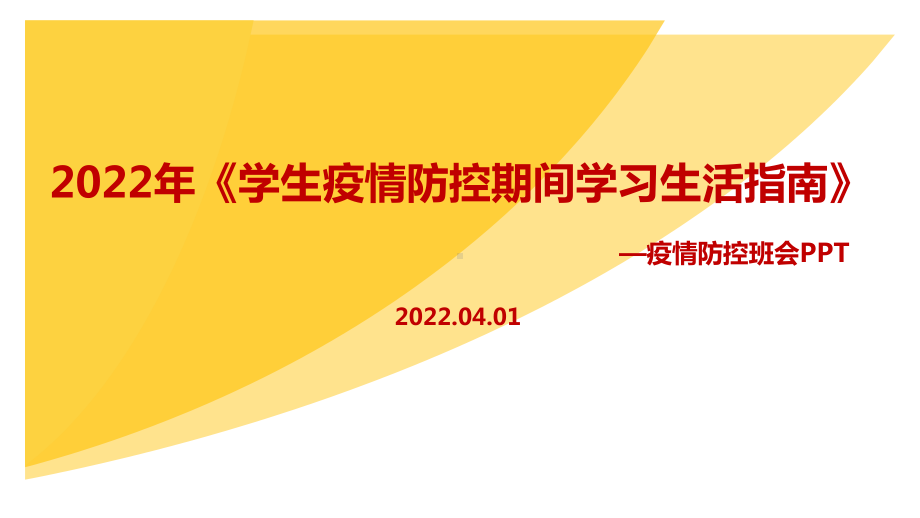 2022年《学生疫情防控期间学习生活指南》

—疫情防控班会PPT

2022.04.01